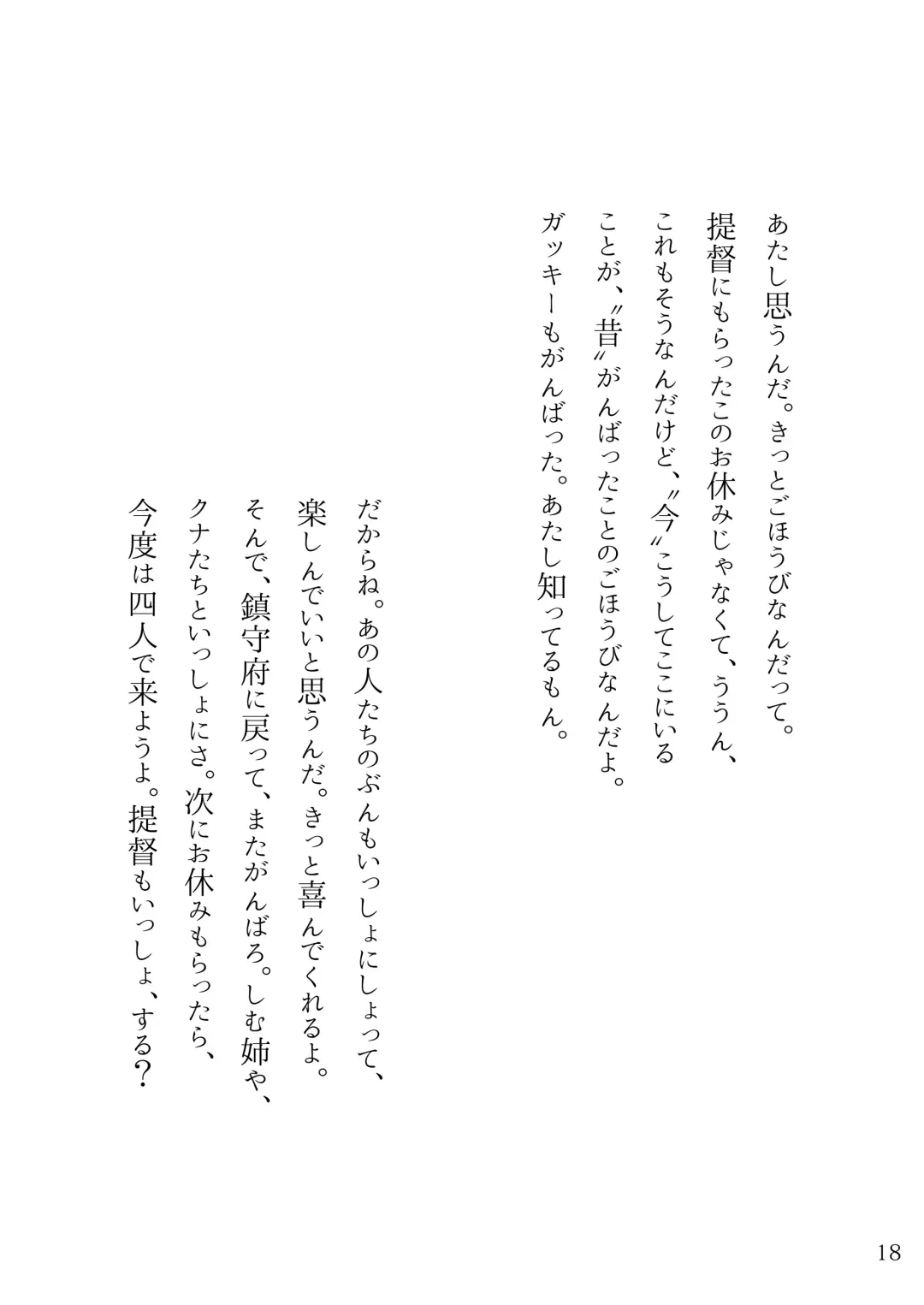 あたし思うんだ。きっとごほうびなんだって。
提督にもらったこのお休みじゃなくて、ううん、
これもそうなんだけど、〝今〟こうしてここにいる
ことが、〝昔〟がんばったことのごほうびなんだよ。
ガッキーもがんばった。あたし知ってるもん。

だからね。あの人たちのぶんもいっしょにしょって、
楽しんでいいと思うんだ。きっと喜んでくれるよ。
そんで、鎮守府に戻って、またがんばろ。しむ姉や、
クナたちといっしょにさ。次にお休みもらったら、
今度は四人で来ようよ。提督もいっしょ、する？

18